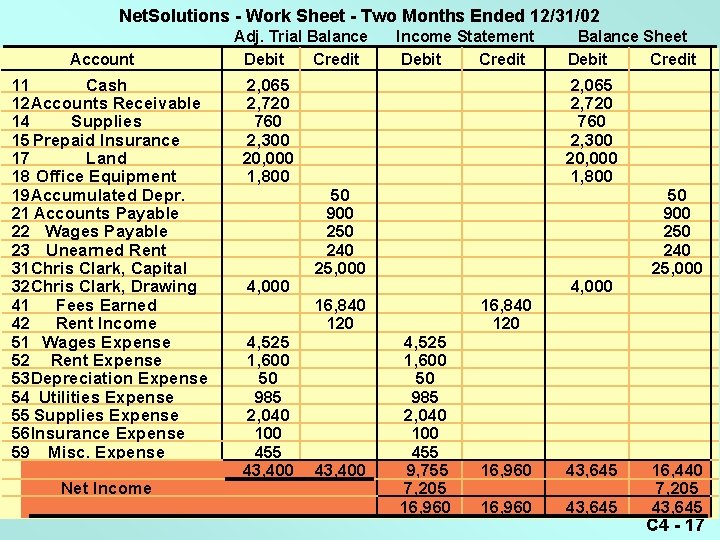 NetSolutions - Work Sheet - Two Months Ended 12/31/02

| Account | Adj. Trial Balance Debit | Adj. Trial Balance Credit | Income Statement Debit | Income Statement Credit | Balance Sheet Debit | Balance Sheet Credit |
|---|---|---|---|---|---|---|
| 11 Cash | 2,065 | | | | 2,065 | |
| 12 Accounts Receivable | 2,720 | | | | 2,720 | |
| 14 Supplies | 760 | | | | 760 | |
| 15 Prepaid Insurance | 2,300 | | | | 2,300 | |
| 17 Land | 20,000 | | | | 20,000 | |
| 18 Office Equipment | 1,800 | | | | 1,800 | |
| 19 Accumulated Depr. | | 50 | | | | 50 |
| 21 Accounts Payable | | 900 | | | | 900 |
| 22 Wages Payable | | 250 | | | | 250 |
| 23 Unearned Rent | | 240 | | | | 240 |
| 31 Chris Clark, Capital | | 25,000 | | | | 25,000 |
| 32 Chris Clark, Drawing | 4,000 | | | | 4,000 | |
| 41 Fees Earned | | 16,840 | | 16,840 | | |
| 42 Rent Income | | 120 | | 120 | | |
| 51 Wages Expense | 4,525 | | 4,525 | | | |
| 52 Rent Expense | 1,600 | | 1,600 | | | |
| 53 Depreciation Expense | 50 | | 50 | | | |
| 54 Utilities Expense | 985 | | 985 | | | |
| 55 Supplies Expense | 2,040 | | 2,040 | | | |
| 56 Insurance Expense | 100 | | 100 | | | |
| 59 Misc. Expense | 455 | | 455 | | | |
| | 43,400 | 43,400 | 9,755 | 16,960 | 43,645 | 16,440 |
| Net Income | | | 7,205 | | | 7,205 |
| | | | 16,960 | 16,960 | 43,645 | 43,645 |

C4 - 17